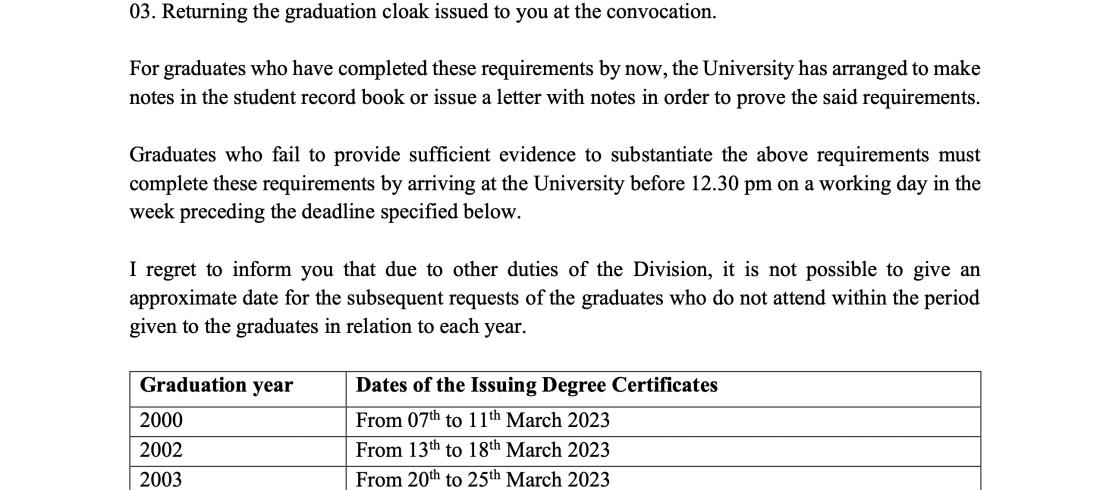 03. Returning the graduation cloak issued to you at the convocation.

For graduates who have completed these requirements by now, the University has arranged to make notes in the student record book or issue a letter with notes in order to prove the said requirements.

Graduates who fail to provide sufficient evidence to substantiate the above requirements must complete these requirements by arriving at the University before 12.30 pm on a working day in the week preceding the deadline specified below.

I regret to inform you that due to other duties of the Division, it is not possible to give an approximate date for the subsequent requests of the graduates who do not attend within the period given to the graduates in relation to each year.

| Graduation year | Dates of the Issuing Degree Certificates |
|---|---|
| 2000 | From 07$^{th}$ to 11$^{th}$ March 2023 |
| 2002 | From 13$^{th}$ to 18$^{th}$ March 2023 |
| 2003 | From 20$^{th}$ to 25$^{th}$ March 2023 |